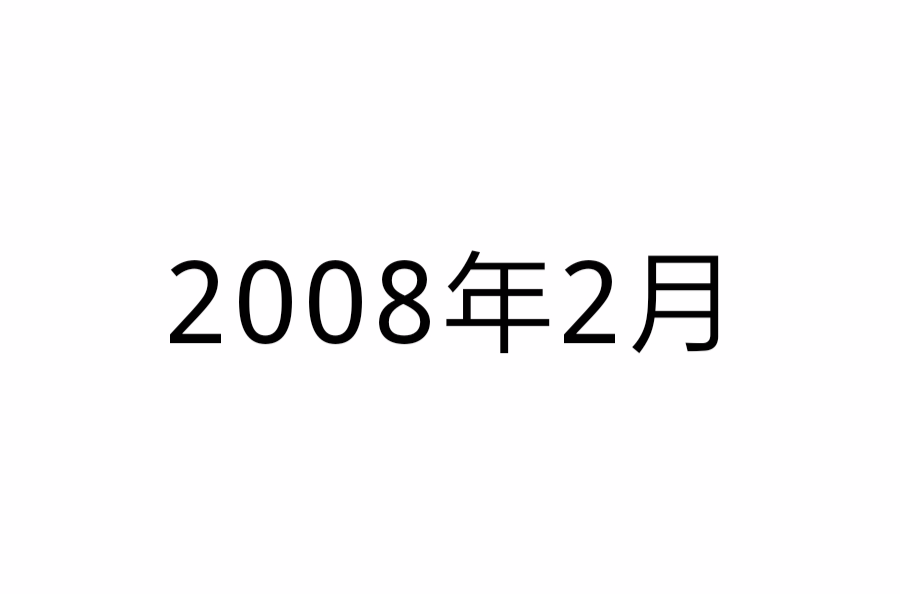 2008年2月